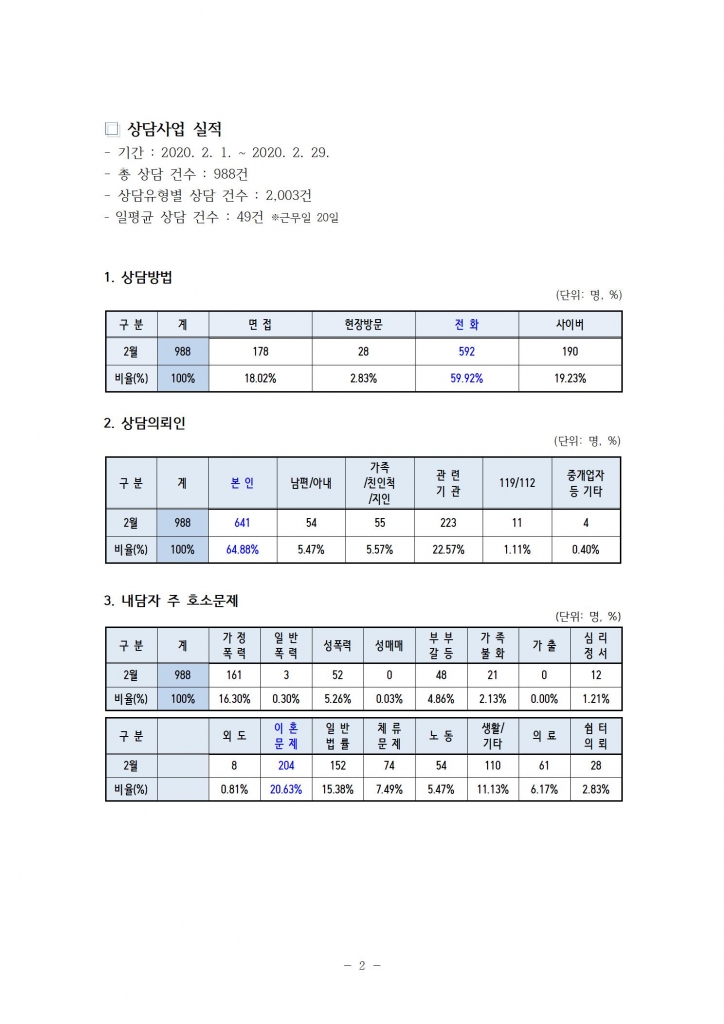 □ 상담사업 실적
- 기간 : 2020. 2. 1. ~ 2020. 2. 29.
- 총 상담 건수 : 988건
- 상담유형별 상담 건수 : 2,003건
- 일평균 상담 건수 : 49건 ※근무일 20일

1. 상담방법

(단위: 명, %)

| 구 분 | 계 | 면 접 | 현장방문 | 전 화 | 사이버 |
|---|---|---|---|---|---|
| 2월 | 988 | 178 | 28 | 592 | 190 |
| 비율(%) | 100% | 18.02% | 2.83% | 59.92% | 19.23% |

2. 상담의뢰인

(단위: 명, %)

| 구 분 | 계 | 본 인 | 남편/아내 | 가족 /친인척 /지인 | 관 련 기 관 | 119/112 | 중개업자 등 기타 |
|---|---|---|---|---|---|---|---|
| 2월 | 988 | 641 | 54 | 55 | 223 | 11 | 4 |
| 비율(%) | 100% | 64.88% | 5.47% | 5.57% | 22.57% | 1.11% | 0.40% |

3. 내담자 주 호소문제

(단위: 명, %)

| 구 분 | 계 | 가 정 폭 력 | 일 반 폭 력 | 성폭력 | 성매매 | 부 부 갈 등 | 가 족 불 화 | 가 출 | 심 리 정 서 |
|---|---|---|---|---|---|---|---|---|---|
| 2월 | 988 | 161 | 3 | 52 | 0 | 48 | 21 | 0 | 12 |
| 비율(%) | 100% | 16.30% | 0.30% | 5.26% | 0.03% | 4.86% | 2.13% | 0.00% | 1.21% |

| 구 분 | | 외 도 | 이 혼 문 제 | 일 반 법 률 | 체 류 문 제 | 노 동 | 생활/ 기타 | 의 료 | 쉼 터 의 뢰 |
|---|---|---|---|---|---|---|---|---|---|
| 2월 | | 8 | 204 | 152 | 74 | 54 | 110 | 61 | 28 |
| 비율(%) | | 0.81% | 20.63% | 15.38% | 7.49% | 5.47% | 11.13% | 6.17% | 2.83% |

- 2 -